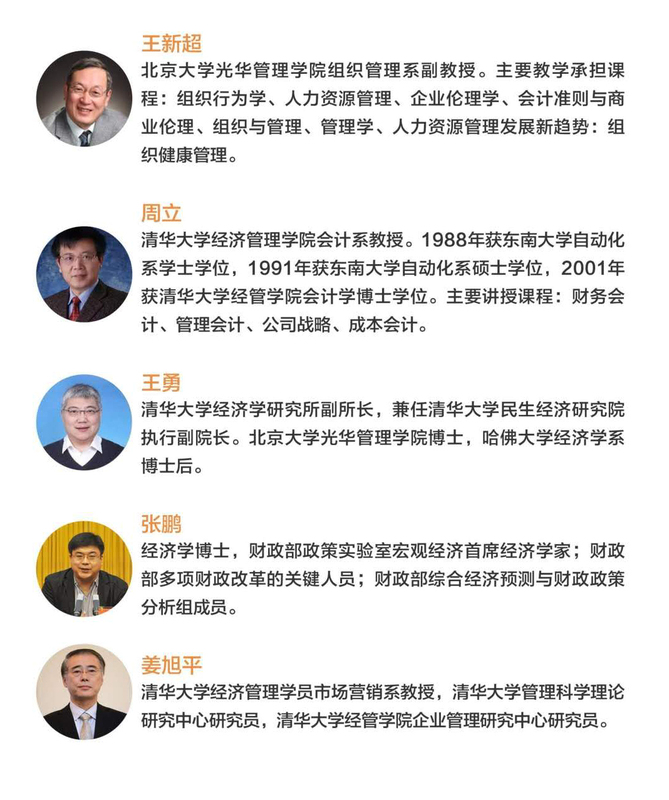 王新超
北京大学光华管理学院组织管理系副教授。主要教学承担课程：组织行为学、人力资源管理、企业伦理学、会计准则与商业伦理、组织与管理、管理学、人力资源管理发展新趋势：组织健康管理。

周立
清华大学经济管理学院会计系教授。1988年获东南大学自动化系学士学位，1991年获东南大学自动化系硕士学位，2001年获清华大学经管学院会计学博士学位。主要讲授课程：财务会计、管理会计、公司战略、成本会计。

王勇
清华大学经济学研究所副所长，兼任清华大学民生经济研究院执行副院长。北京大学光华管理学院博士，哈佛大学经济学系博士后。

张鹏
经济学博士，财政部政策实验室宏观经济首席经济学家；财政部多项财政改革的关键人员；财政部综合经济预测与财政政策分析组成员。

姜旭平
清华大学经济管理学员市场营销系教授，清华大学管理科学理论研究中心研究员，清华大学经管学院企业管理研究中心研究员。